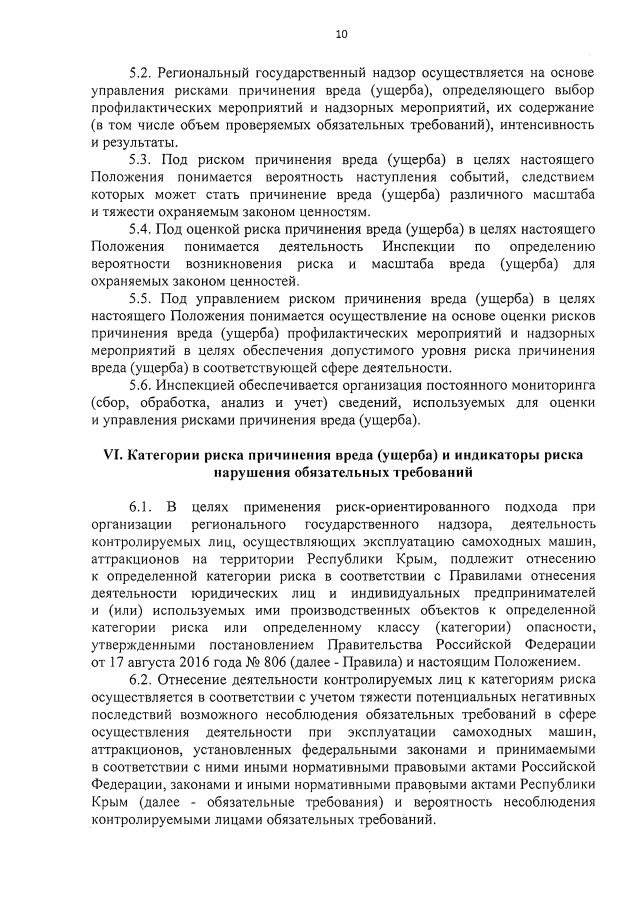 10

5.2. Региональный государственный надзор осуществляется на основе управления рисками причинения вреда (ущерба), определяющего выбор профилактических мероприятий и надзорных мероприятий, их содержание (в том числе объем проверяемых обязательных требований), интенсивность и результаты.

5.3. Под риском причинения вреда (ущерба) в целях настоящего Положения понимается вероятность наступления событий, следствием которых может стать причинение вреда (ущерба) различного масштаба и тяжести охраняемым законом ценностям.

5.4. Под оценкой риска причинения вреда (ущерба) в целях настоящего Положения понимается деятельность Инспекции по определению вероятности возникновения риска и масштаба вреда (ущерба) для охраняемых законом ценностей.

5.5. Под управлением риском причинения вреда (ущерба) в целях настоящего Положения понимается осуществление на основе оценки рисков причинения вреда (ущерба) профилактических мероприятий и надзорных мероприятий в целях обеспечения допустимого уровня риска причинения вреда (ущерба) в соответствующей сфере деятельности.

5.6. Инспекцией обеспечивается организация постоянного мониторинга (сбор, обработка, анализ и учет) сведений, используемых для оценки и управления рисками причинения вреда (ущерба).

VI. Категории риска причинения вреда (ущерба) и индикаторы риска нарушения обязательных требований

6.1. В целях применения риск-ориентированного подхода при организации регионального государственного надзора, деятельность контролируемых лиц, осуществляющих эксплуатацию самоходных машин, аттракционов на территории Республики Крым, подлежит отнесению к определенной категории риска в соответствии с Правилами отнесения деятельности юридических лиц и индивидуальных предпринимателей и (или) используемых ими производственных объектов к определенной категории риска или определенному классу (категории) опасности, утвержденными постановлением Правительства Российской Федерации от 17 августа 2016 года № 806 (далее - Правила) и настоящим Положением.

6.2. Отнесение деятельности контролируемых лиц к категориям риска осуществляется в соответствии с учетом тяжести потенциальных негативных последствий возможного несоблюдения обязательных требований в сфере осуществления деятельности при эксплуатации самоходных машин, аттракционов, установленных федеральными законами и принимаемыми в соответствии с ними иными нормативными правовыми актами Российской Федерации, законами и иными нормативными правовыми актами Республики Крым (далее - обязательные требования) и вероятность несоблюдения контролируемыми лицами обязательных требований.